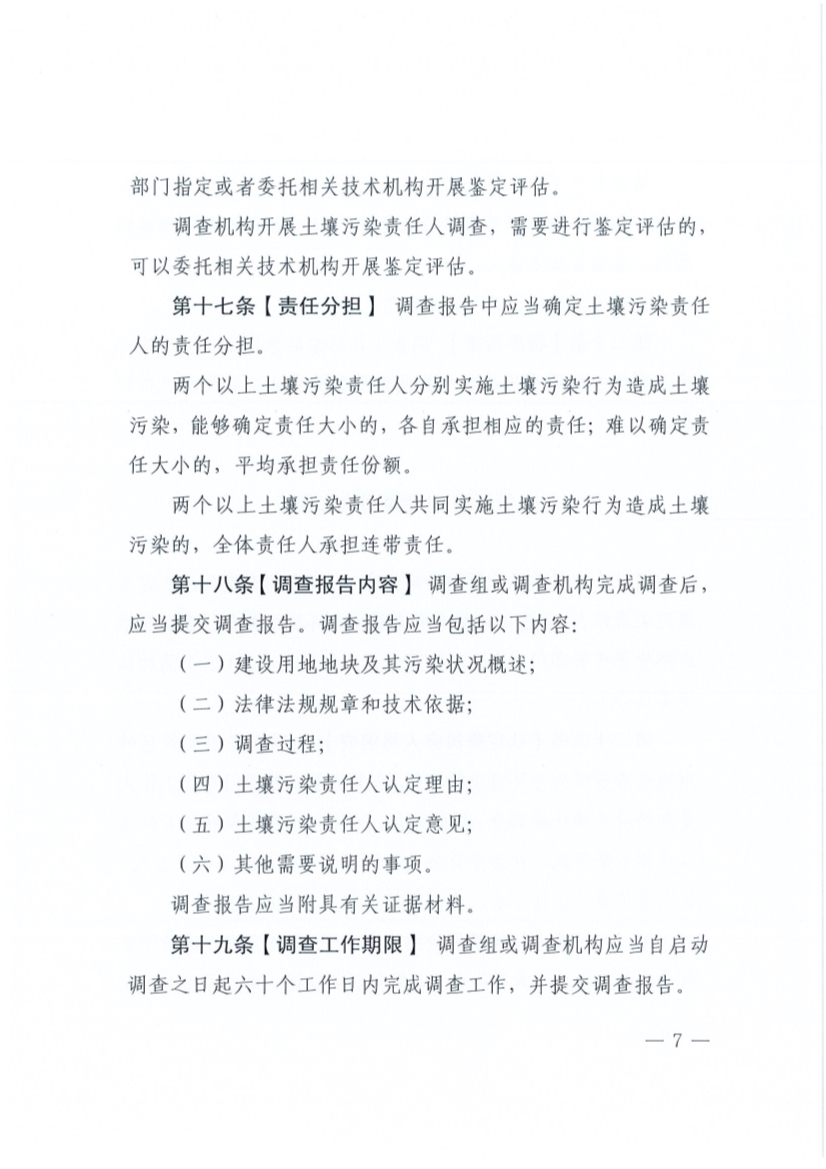 部门指定或者委托相关技术机构开展鉴定评估。

调查机构开展土壤污染责任人调查，需要进行鉴定评估的，可以委托相关技术机构开展鉴定评估。

第十七条【责任分担】 调查报告中应当确定土壤污染责任人的责任分担。

两个以上土壤污染责任人分别实施土壤污染行为造成土壤污染，能够确定责任大小的，各自承担相应的责任；难以确定责任大小的，平均承担责任份额。

两个以上土壤污染责任人共同实施土壤污染行为造成土壤污染的，全体责任人承担连带责任。

第十八条【调查报告内容】 调查组或调查机构完成调查后，应当提交调查报告。调查报告应当包括以下内容：

（一）建设用地地块及其污染状况概述；

（二）法律法规规章和技术依据；

（三）调查过程；

（四）土壤污染责任人认定理由；

（五）土壤污染责任人认定意见；

（六）其他需要说明的事项。

调查报告应当附具有关证据材料。

第十九条【调查工作期限】 调查组或调查机构应当自启动调查之日起六十个工作日内完成调查工作，并提交调查报告。

— 7 —